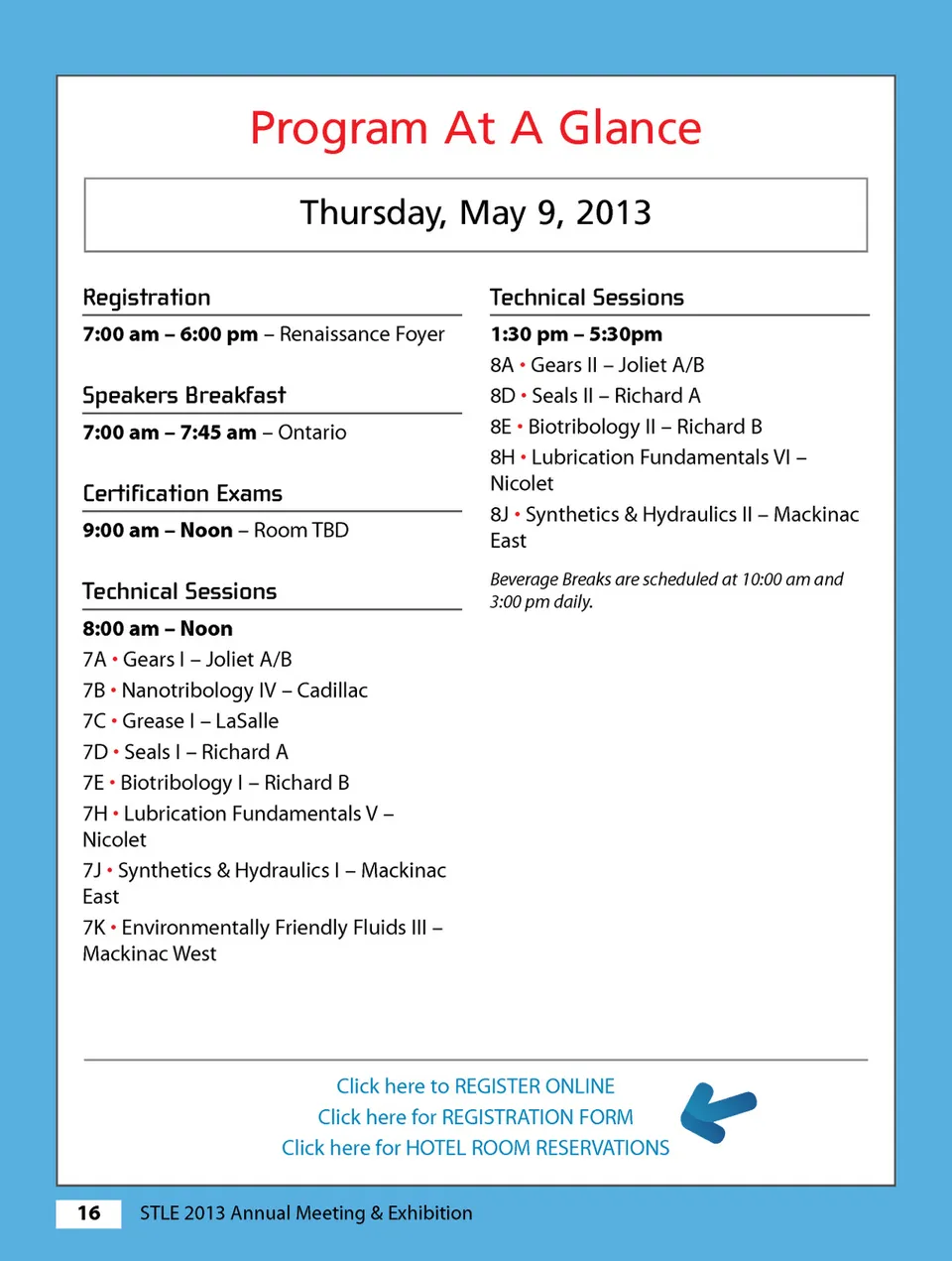 Program At A Glance

Thursday, May 9, 2013

Registration

7:00 am – 6:00 pm – Renaissance Foyer

Speakers Breakfast

7:00 am – 7:45 am – Ontario

Certification Exams

9:00 am – Noon – Room TBD

Technical Sessions

8:00 am – Noon
7A • Gears I – Joliet A/B
7B • Nanotribology IV – Cadillac
7C • Grease I – LaSalle
7D • Seals I – Richard A
7E • Biotribology I – Richard B
7H • Lubrication Fundamentals V – Nicolet
7J • Synthetics & Hydraulics I – Mackinac East
7K • Environmentally Friendly Fluids III – Mackinac West

Technical Sessions

1:30 pm – 5:30pm
8A • Gears II – Joliet A/B
8D • Seals II – Richard A
8E • Biotribology II – Richard B
8H • Lubrication Fundamentals VI – Nicolet
8J • Synthetics & Hydraulics II – Mackinac East

Beverage Breaks are scheduled at 10:00 am and 3:00 pm daily.

Click here to REGISTER ONLINE
Click here for REGISTRATION FORM
Click here for HOTEL ROOM RESERVATIONS

16 STLE 2013 Annual Meeting & Exhibition